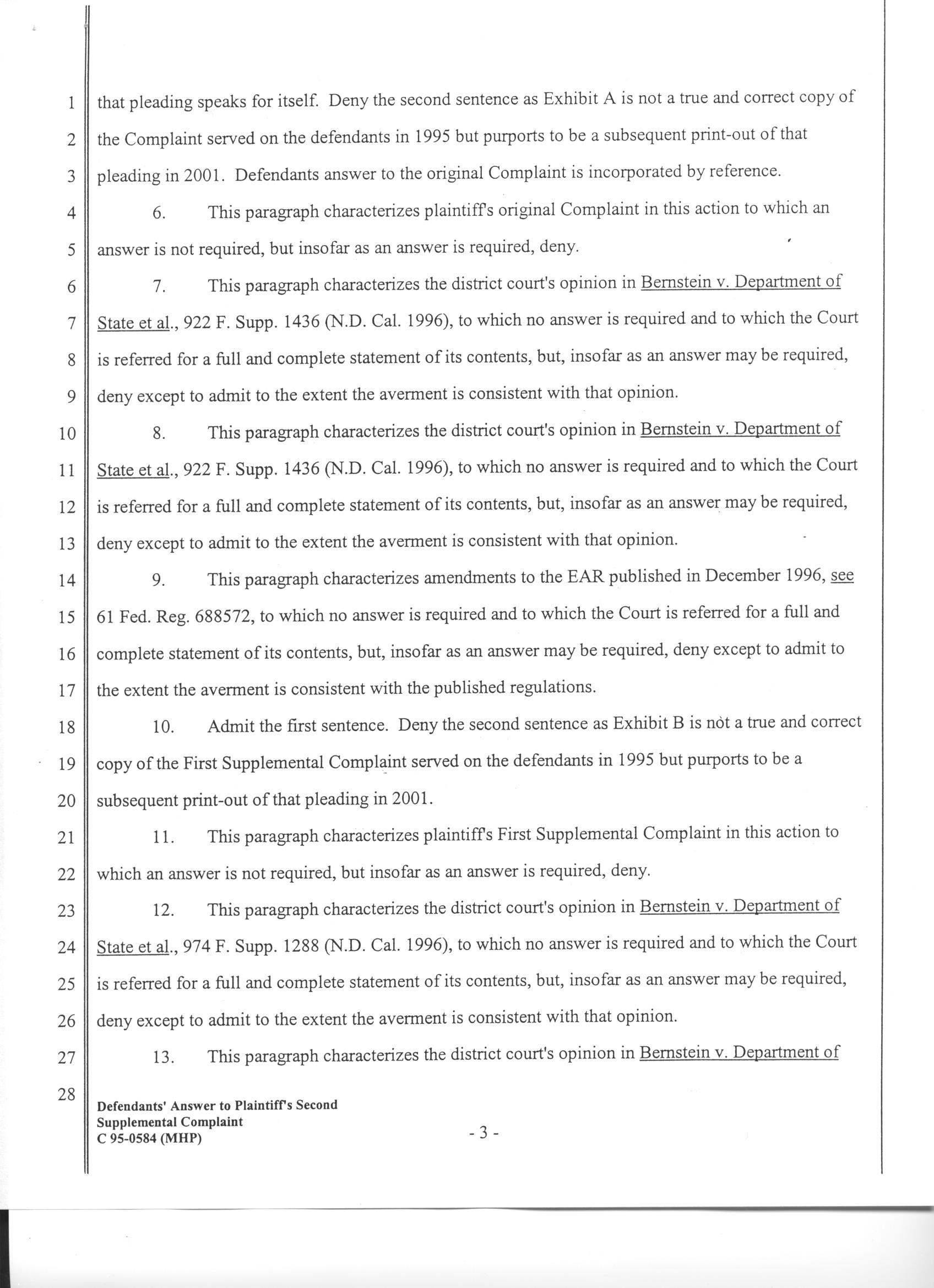 1 that pleading speaks for itself. Deny the second sentence as Exhibit A is not a true and correct copy of
2 the Complaint served on the defendants in 1995 but purports to be a subsequent print-out of that
3 pleading in 2001. Defendants answer to the original Complaint is incorporated by reference.

4 6. This paragraph characterizes plaintiff's original Complaint in this action to which an
5 answer is not required, but insofar as an answer is required, deny.

6 7. This paragraph characterizes the district court's opinion in Bernstein v. Department of
7 State et al., 922 F. Supp. 1436 (N.D. Cal. 1996), to which no answer is required and to which the Court
8 is referred for a full and complete statement of its contents, but, insofar as an answer may be required,
9 deny except to admit to the extent the averment is consistent with that opinion.

10 8. This paragraph characterizes the district court's opinion in Bernstein v. Department of
11 State et al., 922 F. Supp. 1436 (N.D. Cal. 1996), to which no answer is required and to which the Court
12 is referred for a full and complete statement of its contents, but, insofar as an answer may be required,
13 deny except to admit to the extent the averment is consistent with that opinion.

14 9. This paragraph characterizes amendments to the EAR published in December 1996, see
15 61 Fed. Reg. 688572, to which no answer is required and to which the Court is referred for a full and
16 complete statement of its contents, but, insofar as an answer may be required, deny except to admit to
17 the extent the averment is consistent with the published regulations.

18 10. Admit the first sentence. Deny the second sentence as Exhibit B is not a true and correct
19 copy of the First Supplemental Complaint served on the defendants in 1995 but purports to be a
20 subsequent print-out of that pleading in 2001.

21 11. This paragraph characterizes plaintiff's First Supplemental Complaint in this action to
22 which an answer is not required, but insofar as an answer is required, deny.

23 12. This paragraph characterizes the district court's opinion in Bernstein v. Department of
24 State et al., 974 F. Supp. 1288 (N.D. Cal. 1996), to which no answer is required and to which the Court
25 is referred for a full and complete statement of its contents, but, insofar as an answer may be required,
26 deny except to admit to the extent the averment is consistent with that opinion.

27 13. This paragraph characterizes the district court's opinion in Bernstein v. Department of
28

Defendants' Answer to Plaintiff's Second Supplemental Complaint
C 95-0584 (MHP)

- 3 -